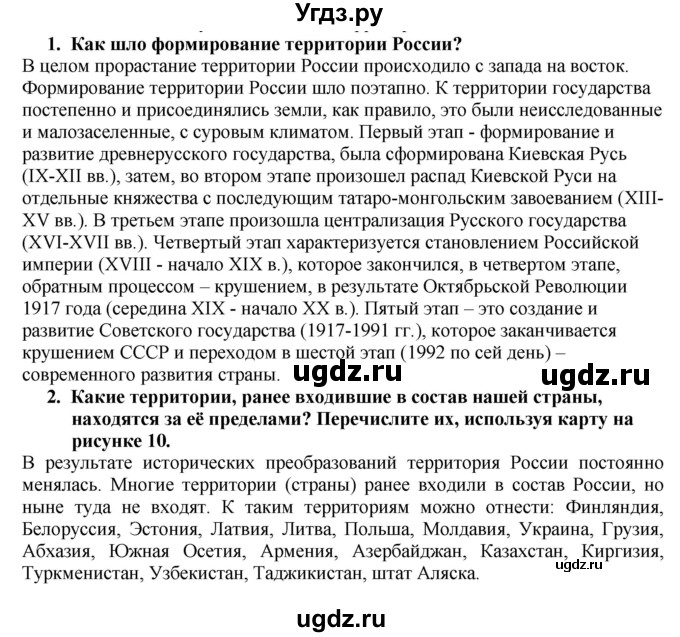 Угдз.ру

1. Как шло формирование территории России?

В целом прорастание территории России происходило с запада на восток. Формирование территории России шло поэтапно. К территории государства постепенно и присоединялись земли, как правило, это были неисследованные и малозаселенные, с суровым климатом. Первый этап - формирование и развитие древнерусского государства, была сформирована Киевская Русь (IX-XII вв.), затем, во втором этапе произошел распад Киевской Руси на отдельные княжества с последующим татаро-монгольским завоеванием (XIII-XV вв.). В третьем этапе произошла централизация Русского государства (XVI-XVII вв.). Четвертый этап характеризуется становлением Российской империи (XVIII - начало XIX в.), которое закончился, в четвертом этапе, обратным процессом – крушением, в результате Октябрьской Революции 1917 года (середина XIX - начало XX в.). Пятый этап – это создание и развитие Советского государства (1917-1991 гг.), которое заканчивается крушением СССР и переходом в шестой этап (1992 по сей день) – современного развития страны. ugdz.ru ugdz.ru

2. Какие территории, ранее входившие в состав нашей страны, находятся за её пределами? Перечислите их, используя карту на рисунке 10.

В результате исторических преобразований территория России постоянно менялась. Многие территории (страны) ранее входили в состав России, но ныне туда не входят. К таким территориям можно отнести: Финляндия, Белоруссия, Эстония, Латвия, Литва, Польша, Молдавия, Украина, Грузия, Абхазия, Южная Осетия, Армения, Азербайджан, Казахстан, Киргизия, Туркменистан, Узбекистан, Таджикистан, штат Аляска. ugdz.ru

ugdz.ru